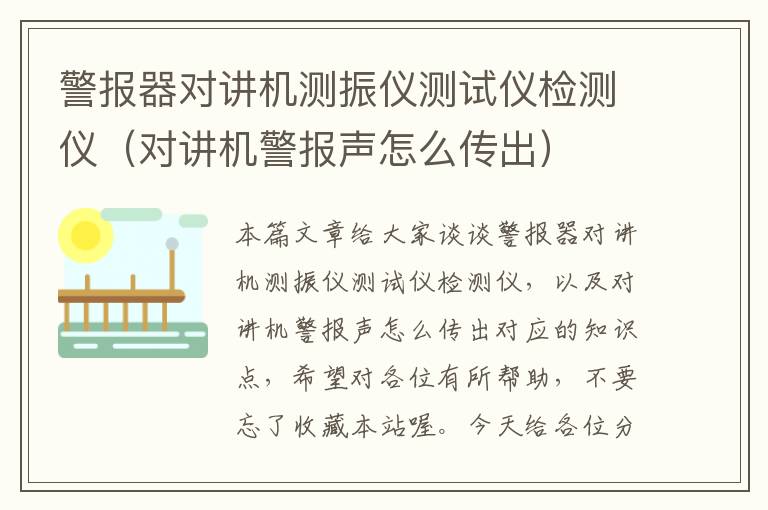 警报器对讲机测振仪测试仪检测仪（对讲机警报声怎么传出）

本篇文章给大家谈谈警报器对讲机测振仪测试仪检测仪，以及对讲机警报声怎么传出对应的知识点，希望对各位有所帮助，不要忘了收藏本站喔。今天给各位分